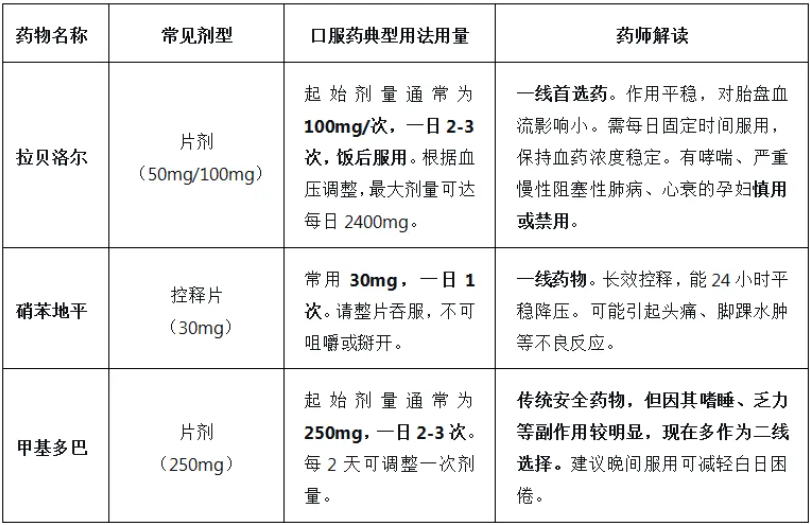 | 药物名称 | 常见剂型 | 口服药典型用法用量 | 药师解读 |
|---|---|---|---|
| 拉贝洛尔 | 片剂（50mg/100mg） | 起始剂量通常为100mg/次，一日2-3次，饭后服用。根据血压调整，最大剂量可达每日2400mg。 | 一线首选药。作用平稳，对胎盘血流影响小。需每日固定时间服用，保持血药浓度稳定。有哮喘、严重慢性阻塞性肺病、心衰的孕妇慎用或禁用。 |
| 硝苯地平 | 控释片（30mg） | 常用30mg，一日1次。请整片吞服，不可咀嚼或掰开。 | 一线药物。长效控释，能24小时平稳降压。可能引起头痛、脚踝水肿等不良反应。 |
| 甲基多巴 | 片剂（250mg） | 起始剂量通常为250mg，一日2-3次。每2天可调整一次剂量。 | 传统安全药物，但因其嗜睡、乏力等副作用较明显，现在多作为二线选择。建议晚间服用可减轻白日困倦。 |